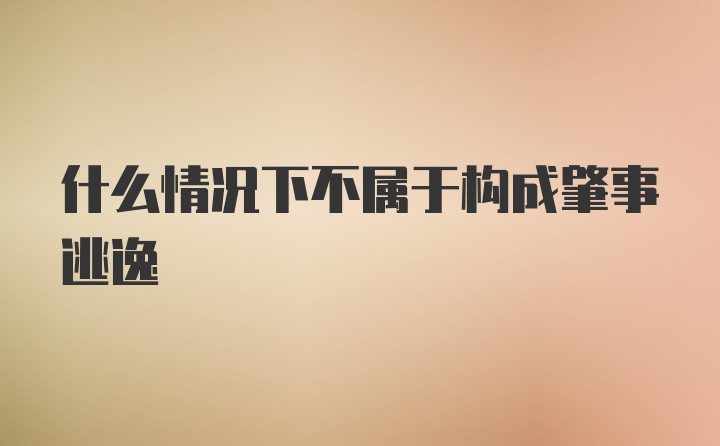 什么情况下不属于构成肇事逃逸